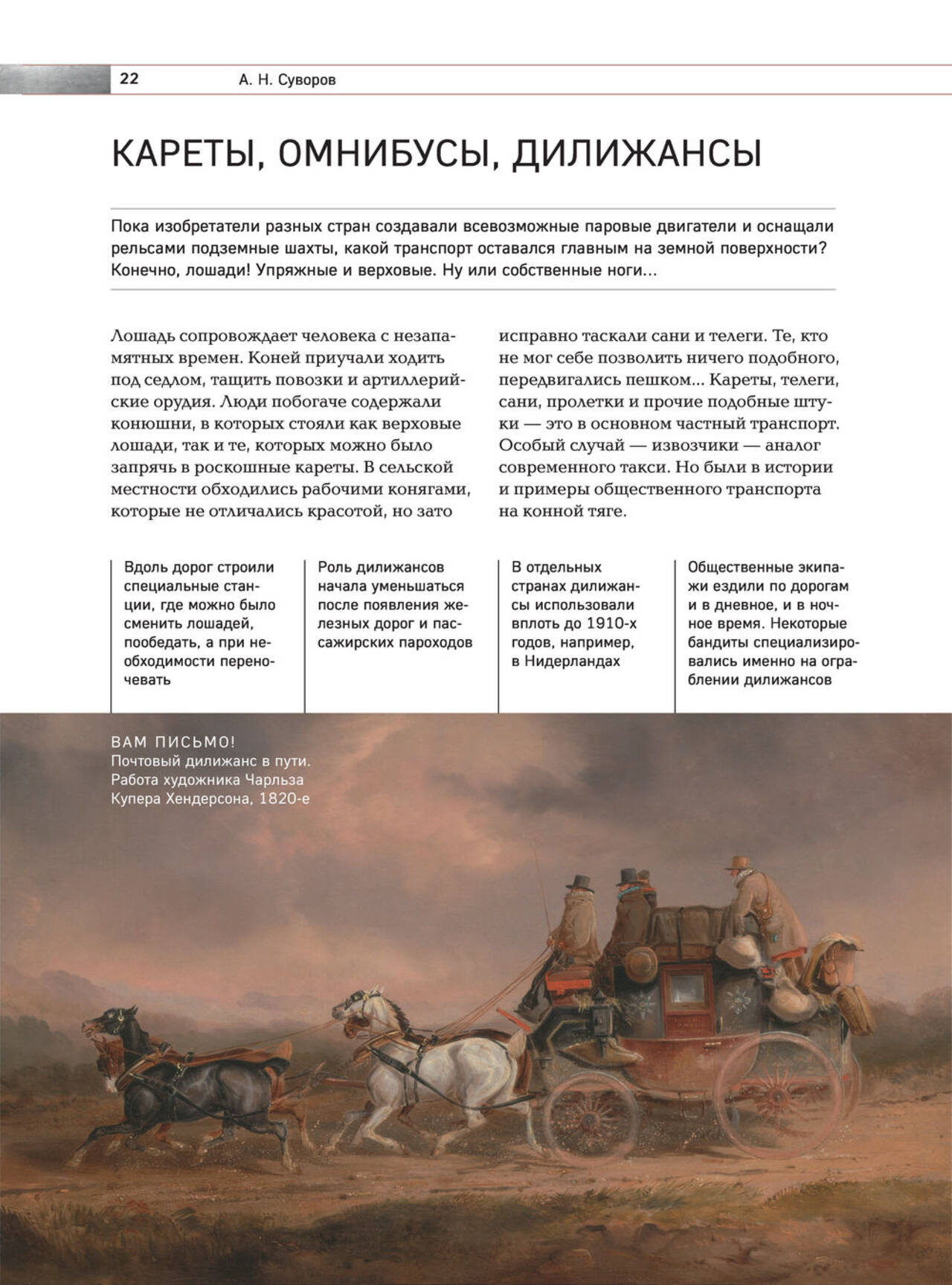 22 А. Н. Суворов

КАРЕТЫ, ОМНИБУСЫ, ДИЛИЖАНСЫ

Пока изобретатели разных стран создавали всевозможные паровые двигатели и оснащали рельсами подземные шахты, какой транспорт оставался главным на земной поверхности? Конечно, лошади! Упряжные и верховые. Ну или собственные ноги…

Лошадь сопровождает человека с незапамятных времен. Коней приучали ходить под седлом, тащить повозки и артиллерийские орудия. Люди побогаче содержали конюшни, в которых стояли как верховые лошади, так и те, которых можно было запрячь в роскошные кареты. В сельской местности обходились рабочими конягами, которые не отличались красотой, но зато исправно таскали сани и телеги. Те, кто не мог себе позволить ничего подобного, передвигались пешком… Кареты, телеги, сани, пролетки и прочие подобные штуки — это в основном частный транспорт. Особый случай — извозчики — аналог современного такси. Но были в истории и примеры общественного транспорта на конной тяге.

Вдоль дорог строили специальные станции, где можно было сменить лошадей, пообедать, а при необходимости переночевать

Роль дилижансов начала уменьшаться после появления железных дорог и пассажирских пароходов

В отдельных странах дилижансы использовали вплоть до 1910-х годов, например, в Нидерландах

Общественные экипажи ездили по дорогам и в дневное, и в ночное время. Некоторые бандиты специализировались именно на ограблении дилижансов

ВАМ ПИСЬМО!
Почтовый дилижанс в пути. Работа художника Чарльза Купера Хендерсона, 1820-е